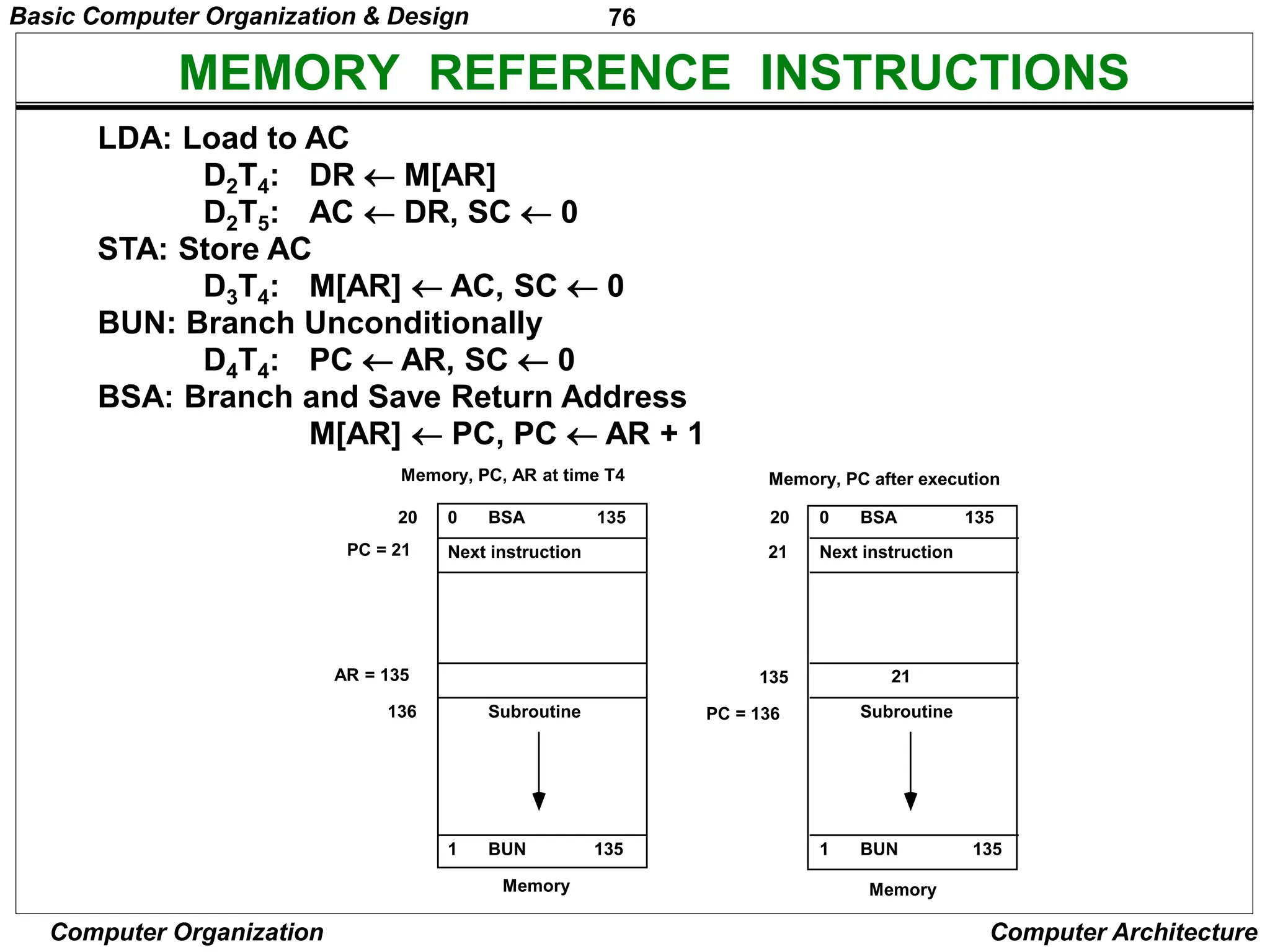 Basic Computer Organization & Design 76

MEMORY REFERENCE INSTRUCTIONS

LDA: Load to AC
$D_2T_4$: $DR \leftarrow M[AR]$
$D_2T_5$: $AC \leftarrow DR, SC \leftarrow 0$
STA: Store AC
$D_3T_4$: $M[AR] \leftarrow AC, SC \leftarrow 0$
BUN: Branch Unconditionally
$D_4T_4$: $PC \leftarrow AR, SC \leftarrow 0$
BSA: Branch and Save Return Address
$M[AR] \leftarrow PC, PC \leftarrow AR + 1$

Memory, PC, AR at time T4

20 0 BSA 135
PC = 21 Next instruction
AR = 135
136 Subroutine
1 BUN 135
Memory

Memory, PC after execution

20 0 BSA 135
21 Next instruction
135 21
PC = 136 Subroutine
1 BUN 135
Memory

Computer Organization Computer Architecture